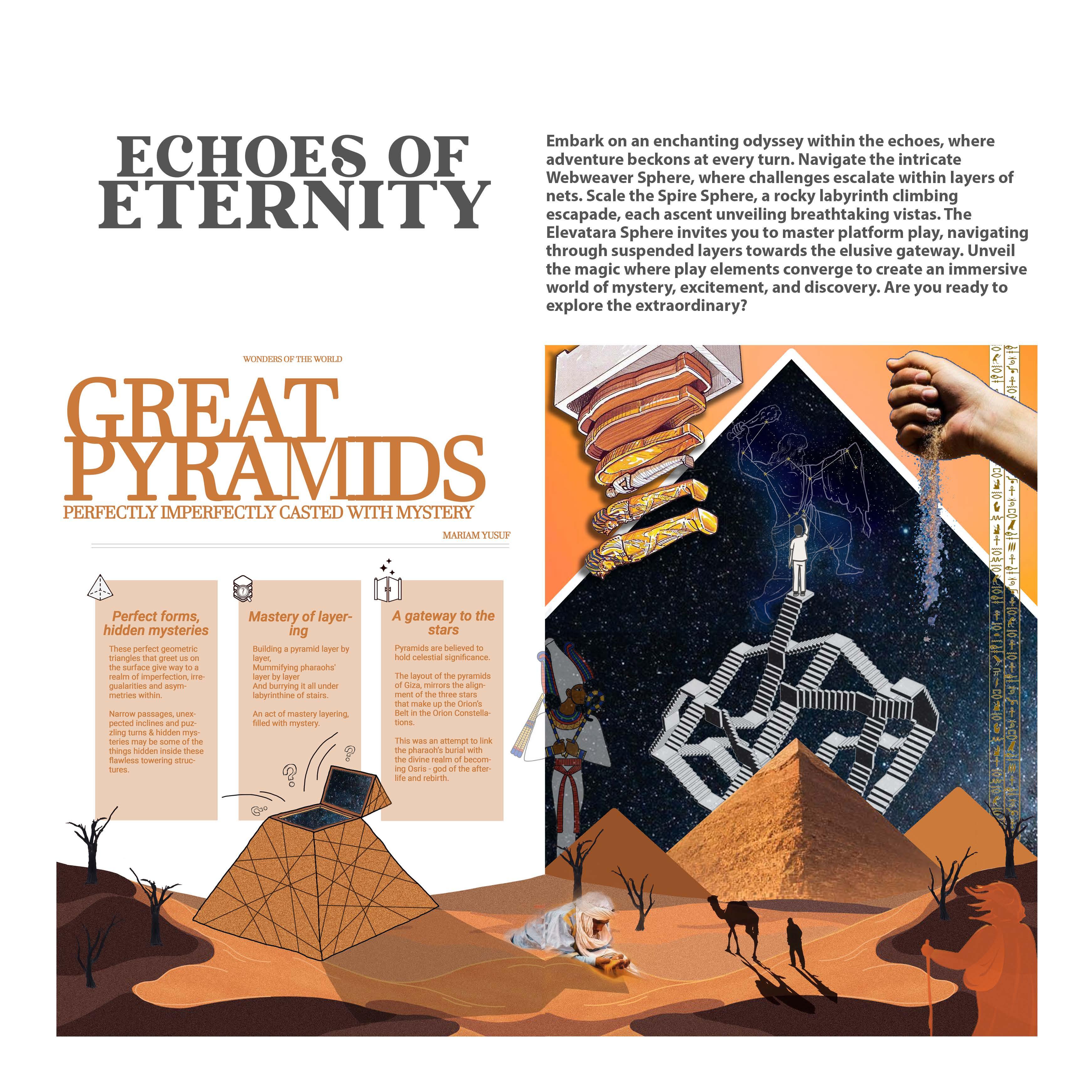 ECHOES OF ETERNITY

Embark on an enchanting odyssey within the echoes, where adventure beckons at every turn. Navigate the intricate Webweaver Sphere, where challenges escalate within layers of nets. Scale the Spire Sphere, a rocky labyrinth climbing escapade, each ascent unveiling breathtaking vistas. The Elevatara Sphere invites you to master platform play, navigating through suspended layers towards the elusive gateway. Unveil the magic where play elements converge to create an immersive world of mystery, excitement, and discovery. Are you ready to explore the extraordinary?

WONDERS OF THE WORLD

GREAT PYRAMIDS

PERFECTLY IMPERFECTLY CASTED WITH MYSTERY

MARIAM YUSUF

Perfect forms, hidden mysteries

These perfect geometric triangles that greet us on the surface give way to a realm of imperfection, irregualarities and asymmetries within.

Narrow passages, unexpected inclines and puzzling turns & hidden mysteries may be some of the things hidden inside these flawless towering structures.

Mastery of layering

Building a pyramid layer by layer,
Mummifying pharaohs' layer by layer
And burrying it all under labyrinthine of stairs.

An act of mastery layering, filled with mystery.

A gateway to the stars

Pyramids are believed to hold celestial significance.

The layout of the pyramids of Giza, mirrors the alignment of the three stars that make up the Orion's Belt in the Orion Constellations.

This was an attempt to link the pharaoh's burial with the divine realm of becoming Osris - god of the afterlife and rebirth.